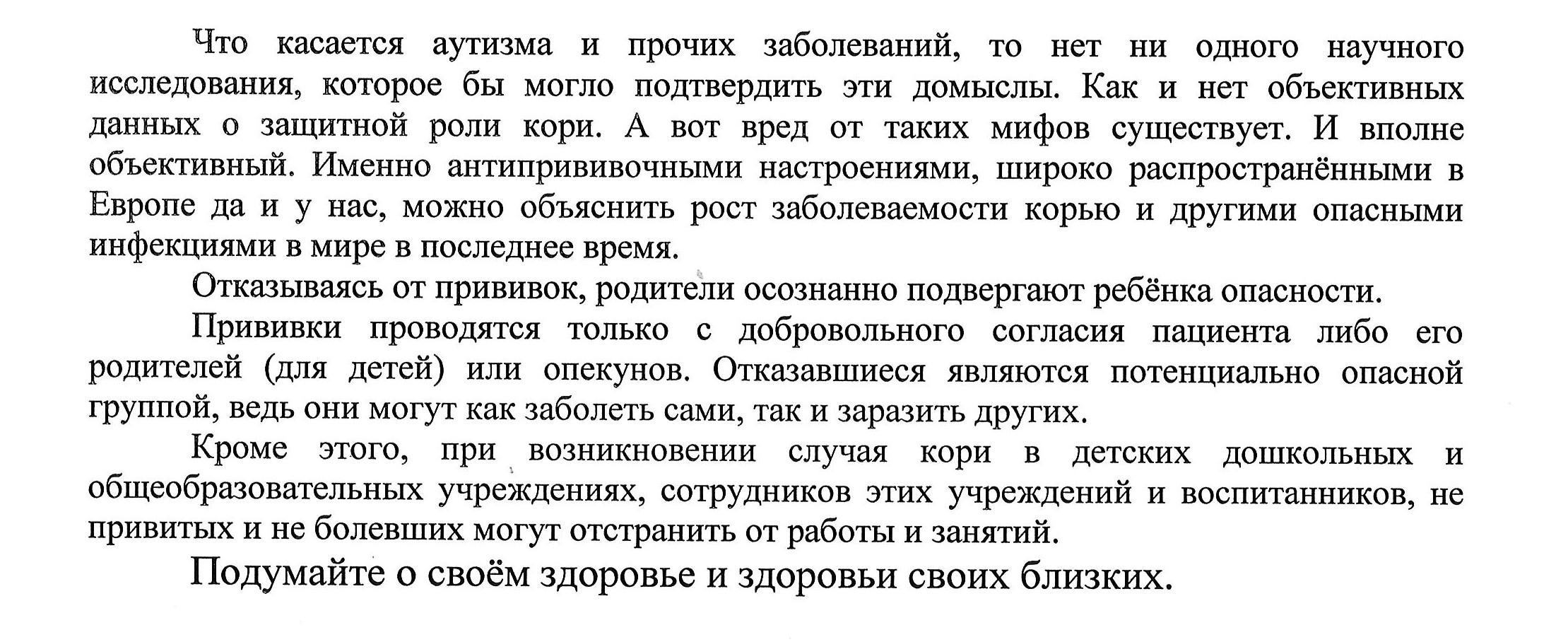 Что касается аутизма и прочих заболеваний, то нет ни одного научного исследования, которое бы могло подтвердить эти домыслы. Как и нет объективных данных о защитной роли кори. А вот вред от таких мифов существует. И вполне объективный. Именно антипрививочными настроениями, широко распространёнными в Европе да и у нас, можно объяснить рост заболеваемости корью и другими опасными инфекциями в мире в последнее время.

Отказываясь от прививок, родители осознанно подвергают ребёнка опасности.

Прививки проводятся только с добровольного согласия пациента либо его родителей (для детей) или опекунов. Отказавшиеся являются потенциально опасной группой, ведь они могут как заболеть сами, так и заразить других.

Кроме этого, при возникновении случая кори в детских дошкольных и общеобразовательных учреждениях, сотрудников этих учреждений и воспитанников, не привитых и не болевших могут отстранить от работы и занятий.

Подумайте о своём здоровье и здоровьи своих близких.